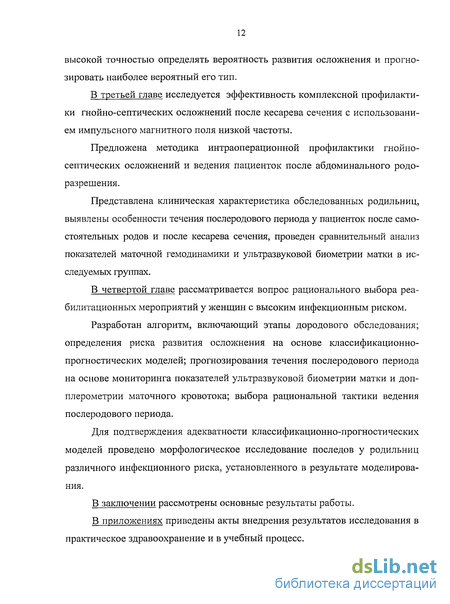 12

высокой точностью определять вероятность развития осложнения и прогнозировать наиболее вероятный его тип.

В третьей главе исследуется эффективность комплексной профилактики гнойно-септических осложнений после кесарева сечения с использованием импульсного магнитного поля низкой частоты.

Предложена методика интраоперационной профилактики гнойно-септических осложнений и ведения пациенток после абдоминального родоразрешения.

Представлена клиническая характеристика обследованных родильниц, выявлены особенности течения послеродового периода у пациенток после самостоятельных родов и после кесарева сечения, проведен сравнительный анализ показателей маточной гемодинамики и ультразвуковой биометрии матки в исследуемых группах.

В четвертой главе рассматривается вопрос рационального выбора реабилитационных мероприятий у женщин с высоким инфекционным риском.

Разработан алгоритм, включающий этапы дородового обследования; определения риска развития осложнения на основе классификационно-прогностических моделей; прогнозирования течения послеродового периода на основе мониторинга показателей ультразвуковой биометрии матки и допплерометрии маточного кровотока; выбора рациональной тактики ведения послеродового периода.

Для подтверждения адекватности классификационно-прогностических моделей проведено морфологическое исследование последов у родильниц различного инфекционного риска, установленного в результате моделирования.

В заключении рассмотрены основные результаты работы.

В приложениях приведены акты внедрения результатов исследования в практическое здравоохранение и в учебный процесс.

dsLib.net
библиотека диссертаций